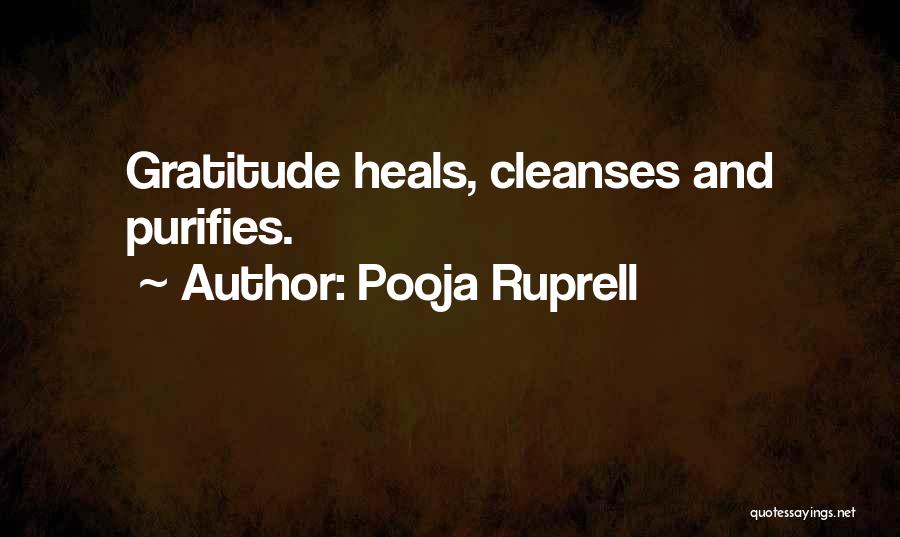 Gratitude heals, cleanses and purifies.

~ Author: Pooja Ruprell

quotessayings.net